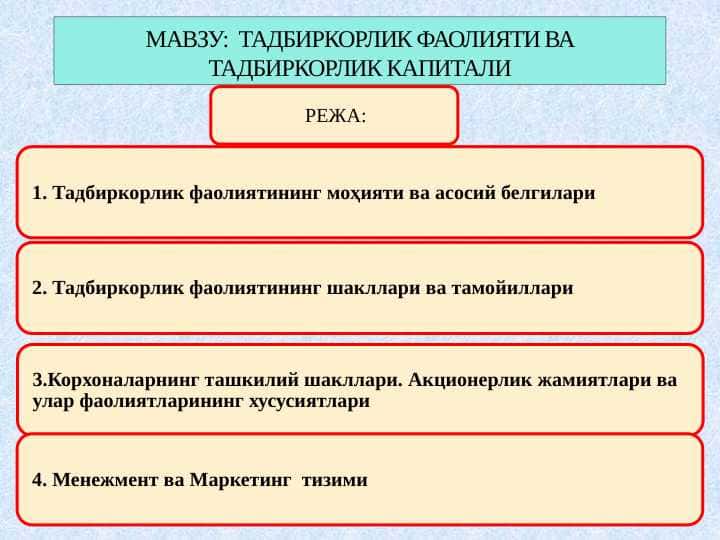 МАВЗУ: ТАДБИРКОРЛИК ФАОЛИЯТИ ВА ТАДБИРКОРЛИК КАПИТАЛИ

РЕЖА:

1. Тадбиркорлик фаолиятининг моҳияти ва асосий белгилари

2. Тадбиркорлик фаолиятининг шакллари ва тамойиллари

3.Корхоналарнинг ташкилий шакллари. Акционерлик жамиятлари ва улар фаолиятларининг хусусиятлари

4. Менежмент ва Маркетинг тизими